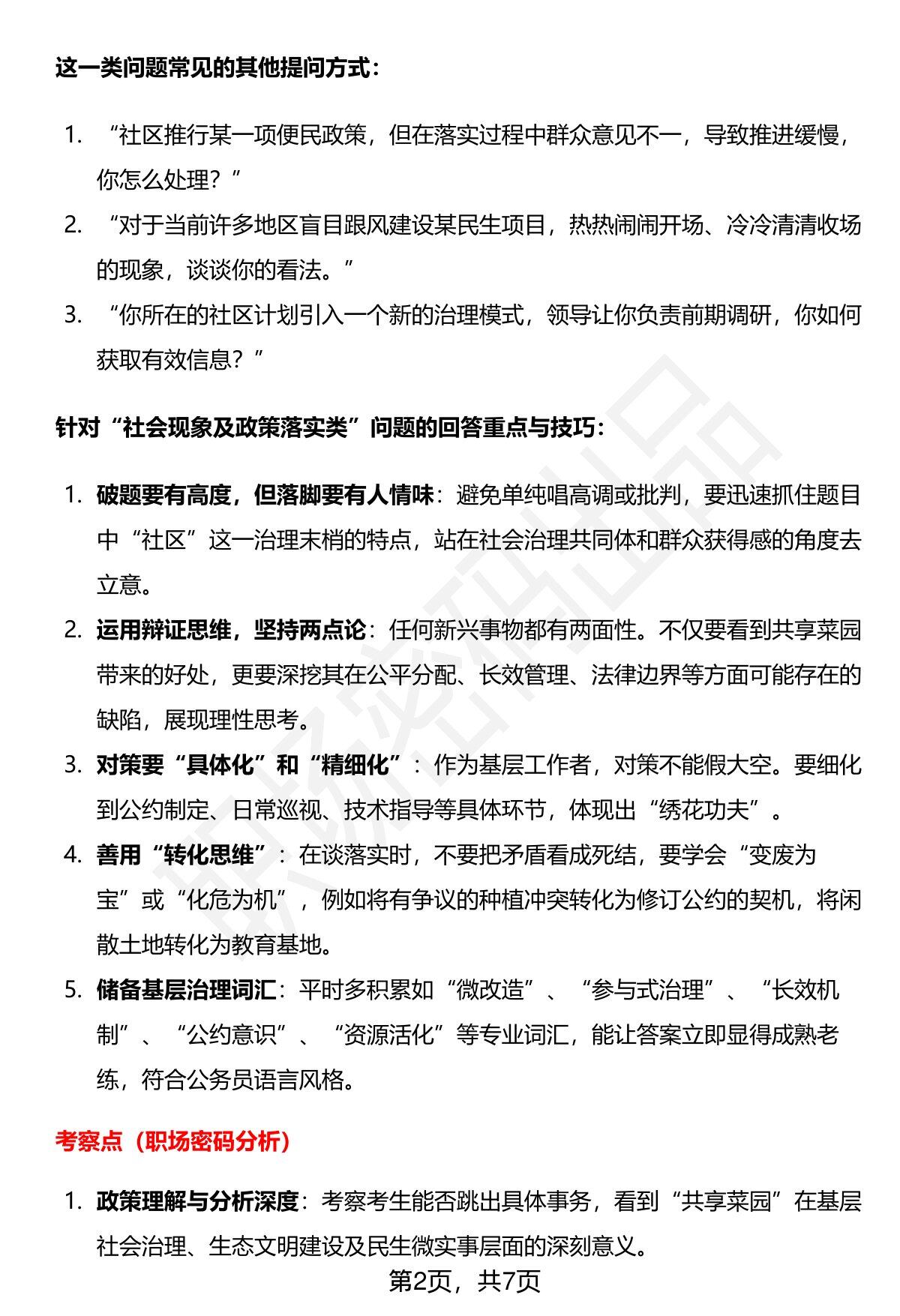 这一类问题常见的其他提问方式：

1. “社区推行某一项便民政策，但在落实过程中群众意见不一，导致推进缓慢，你怎么处理？”
2. “对于当前许多地区盲目跟风建设某民生项目，热热闹闹开场、冷冷清清收场的现象，谈谈你的看法。”
3. “你所在的社区计划引入一个新的治理模式，领导让你负责前期调研，你如何获取有效信息？”

针对“社会现象及政策落实类”问题的回答重点与技巧：

1. 破题要有高度，但落脚要有人情味：避免单纯唱高调或批判，要迅速抓住题目中“社区”这一治理末梢的特点，站在社会治理共同体和群众获得感的角度去立意。
2. 运用辩证思维，坚持两点论：任何新兴事物都有两面性。不仅要看到共享菜园带来的好处，更要深挖其在公平分配、长效管理、法律边界等方面可能存在的缺陷，展现理性思考。
3. 对策要“具体化”和“精细化”：作为基层工作者，对策不能假大空。要细化到公约制定、日常巡视、技术指导等具体环节，体现出“绣花功夫”。
4. 善用“转化思维”：在谈落实时，不要把矛盾看成死结，要学会“变废为宝”或“化危为机”，例如将有争议的种植冲突转化为修订公约的契机，将闲散土地转化为教育基地。
5. 储备基层治理词汇：平时多积累如“微改造”、“参与式治理”、“长效机制”、“公约意识”、“资源活化”等专业词汇，能让答案立即显得成熟老练，符合公务员语言风格。

考察点（职场密码分析）

1. 政策理解与分析深度：考察考生能否跳出具体事务，看到“共享菜园”在基层社会治理、生态文明建设及民生微实事层面的深刻意义。

第2页，共7页

职场密码出品